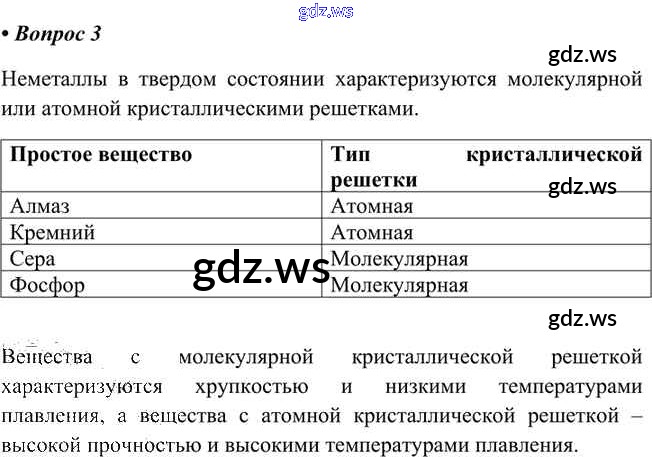 gdz.ws

• Вопрос 3

gdz.ws

Неметаллы в твердом состоянии характеризуются молекулярной или атомной кристаллическими решетками.

| Простое вещество | Тип кристаллической решетки |
|---|---|
| Алмаз | Атомная |
| Кремний | Атомная |
| Сера | Молекулярная |
| Фосфор | Молекулярная |

gdz.ws

gdz.ws

gdz.ws

Вещества с молекулярной кристаллической решеткой характеризуются хрупкостью и низкими температурами плавления, а вещества с атомной кристаллической решеткой – высокой прочностью и высокими температурами плавления.